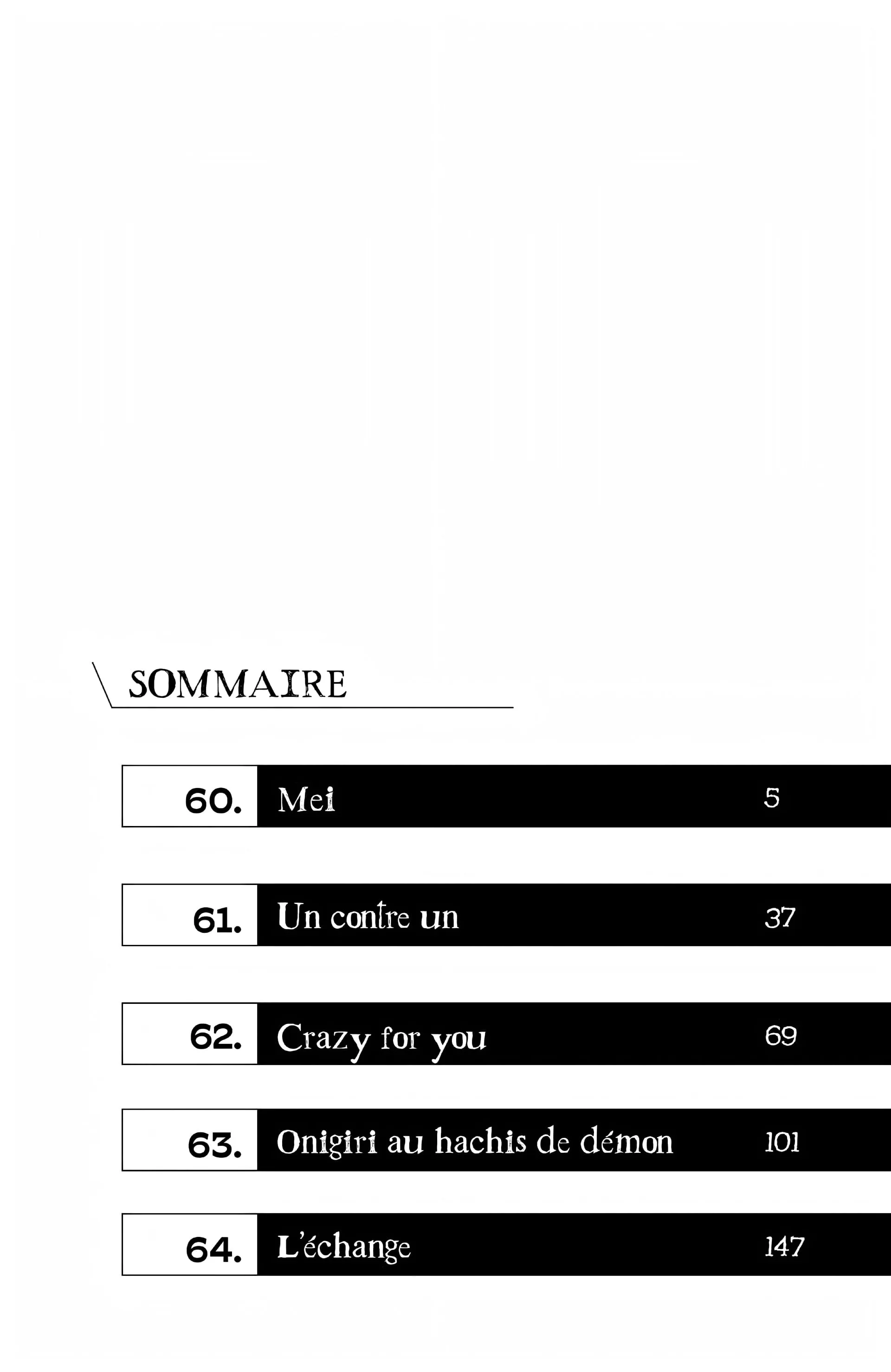 SOMMAIRE

60. Mei 5

61. Un contre un 37

62. Crazy for you 69

63. Onigiri au hachis de démon 101

64. L'échange 147